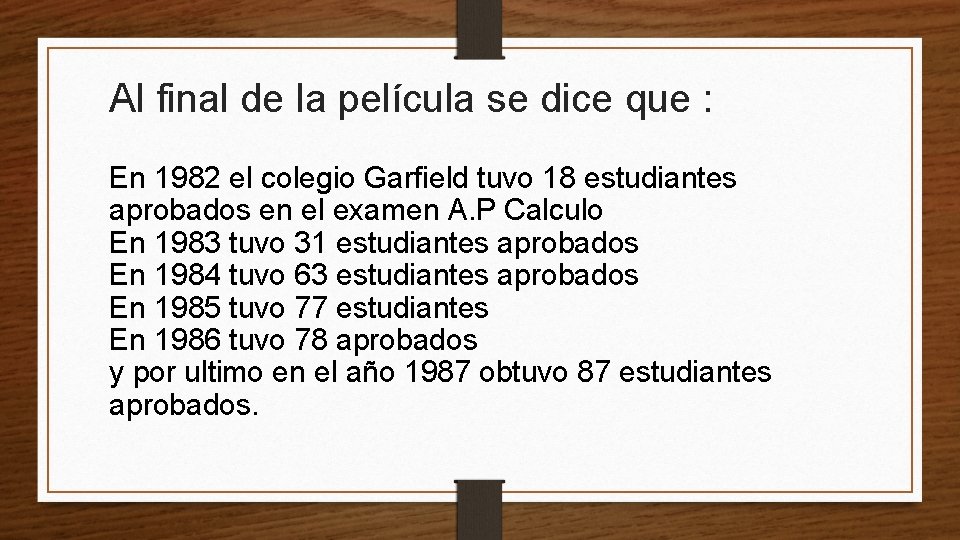 Al final de la película se dice que :

En 1982 el colegio Garfield tuvo 18 estudiantes aprobados en el examen A.P Calculo
En 1983 tuvo 31 estudiantes aprobados
En 1984 tuvo 63 estudiantes aprobados
En 1985 tuvo 77 estudiantes
En 1986 tuvo 78 aprobados
y por ultimo en el año 1987 obtuvo 87 estudiantes aprobados.